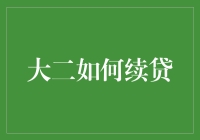 大二如何续贷